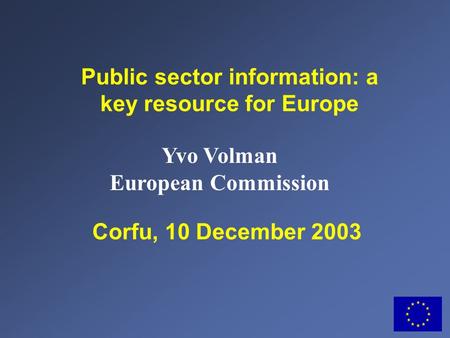 Public sector information: a key resource for Europe

Yvo Volman
European Commission

Corfu, 10 December 2003